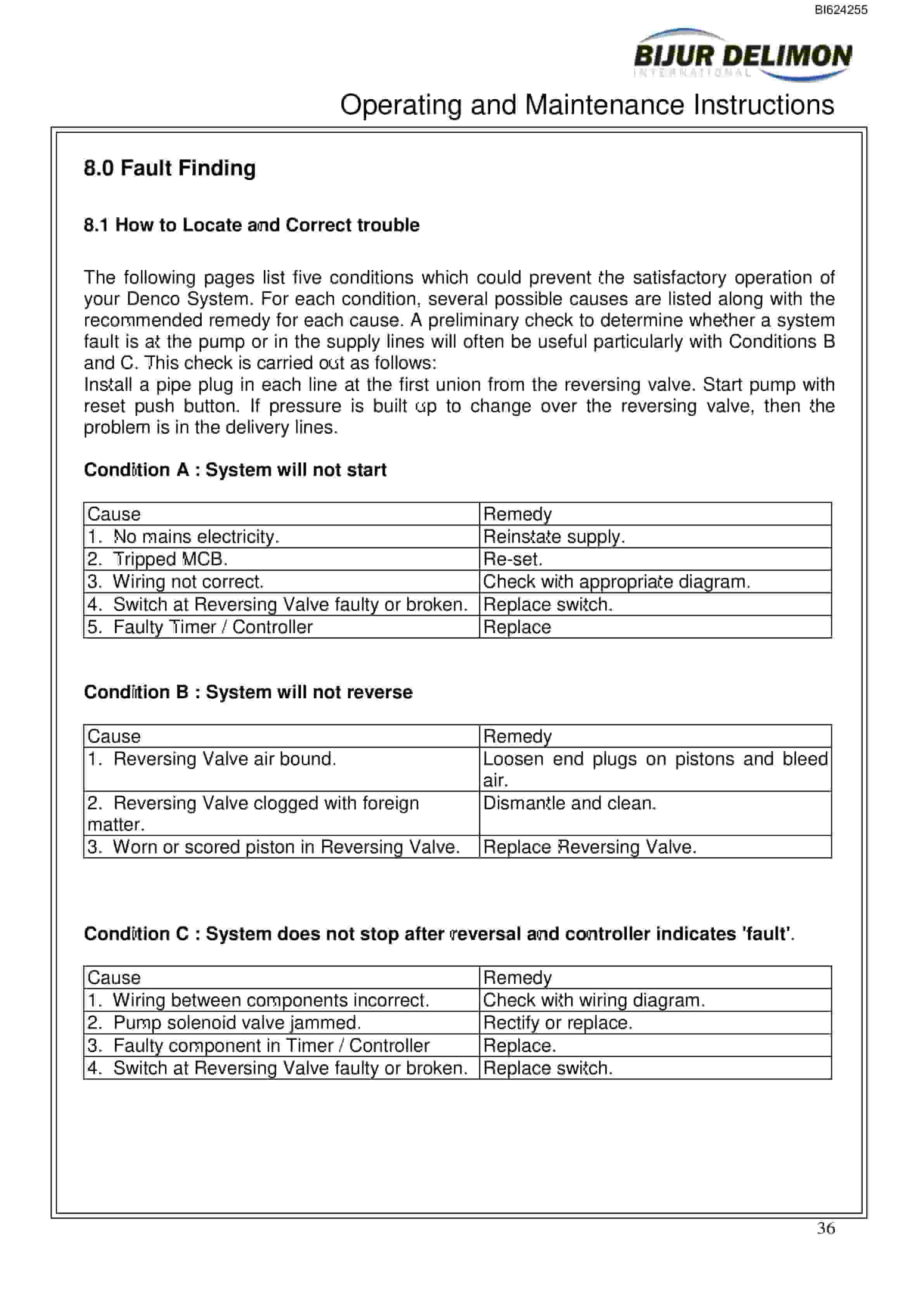 BI624255

BIJUR DELIMON
INTERNATIONAL

Operating and Maintenance Instructions

8.0 Fault Finding

8.1 How to Locate and Correct trouble

The following pages list five conditions which could prevent the satisfactory operation of your Denco System. For each condition, several possible causes are listed along with the recommended remedy for each cause. A preliminary check to determine whether a system fault is at the pump or in the supply lines will often be useful particularly with Conditions B and C. This check is carried out as follows:
Install a pipe plug in each line at the first union from the reversing valve. Start pump with reset push button. If pressure is built up to change over the reversing valve, then the problem is in the delivery lines.

Condition A : System will not start

| Cause | Remedy |
|---|---|
| 1. No mains electricity. | Reinstate supply. |
| 2. Tripped MCB. | Re-set. |
| 3. Wiring not correct. | Check with appropriate diagram. |
| 4. Switch at Reversing Valve faulty or broken. | Replace switch. |
| 5. Faulty Timer / Controller | Replace |

Condition B : System will not reverse

| Cause | Remedy |
|---|---|
| 1. Reversing Valve air bound. | Loosen end plugs on pistons and bleed air. |
| 2. Reversing Valve clogged with foreign matter. | Dismantle and clean. |
| 3. Worn or scored piston in Reversing Valve. | Replace Reversing Valve. |

Condition C : System does not stop after reversal and controller indicates 'fault'.

| Cause | Remedy |
|---|---|
| 1. Wiring between components incorrect. | Check with wiring diagram. |
| 2. Pump solenoid valve jammed. | Rectify or replace. |
| 3. Faulty component in Timer / Controller | Replace. |
| 4. Switch at Reversing Valve faulty or broken. | Replace switch. |

36